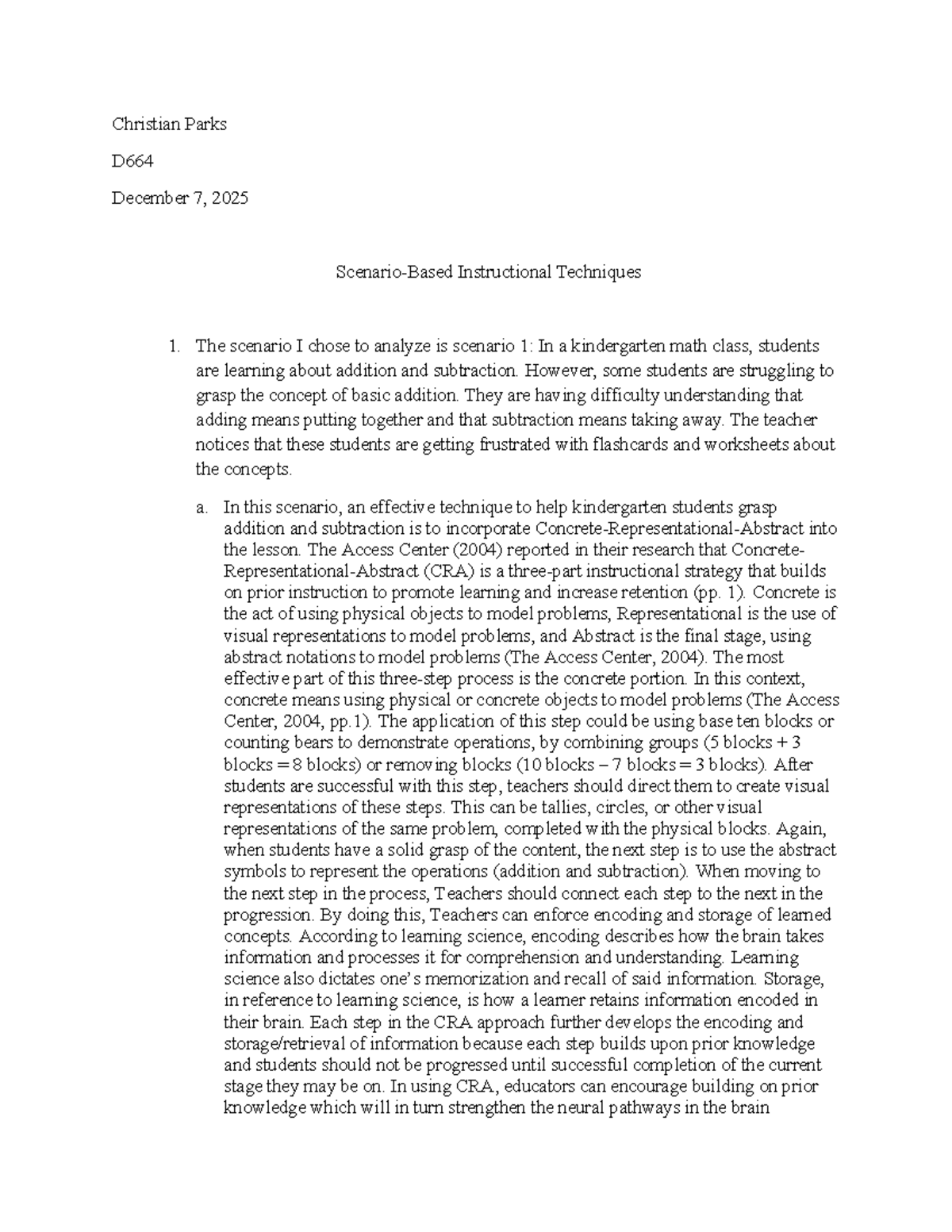 Christian Parks

D664

December 7, 2025

Scenario-Based Instructional Techniques

1. The scenario I chose to analyze is scenario 1: In a kindergarten math class, students are learning about addition and subtraction. However, some students are struggling to grasp the concept of basic addition. They are having difficulty understanding that adding means putting together and that subtraction means taking away. The teacher notices that these students are getting frustrated with flashcards and worksheets about the concepts.

a. In this scenario, an effective technique to help kindergarten students grasp addition and subtraction is to incorporate Concrete-Representational-Abstract into the lesson. The Access Center (2004) reported in their research that Concrete-Representational-Abstract (CRA) is a three-part instructional strategy that builds on prior instruction to promote learning and increase retention (pp. 1). Concrete is the act of using physical objects to model problems, Representational is the use of visual representations to model problems, and Abstract is the final stage, using abstract notations to model problems (The Access Center, 2004). The most effective part of this three-step process is the concrete portion. In this context, concrete means using physical or concrete objects to model problems (The Access Center, 2004, pp.1). The application of this step could be using base ten blocks or counting bears to demonstrate operations, by combining groups (5 blocks + 3 blocks = 8 blocks) or removing blocks (10 blocks – 7 blocks = 3 blocks). After students are successful with this step, teachers should direct them to create visual representations of these steps. This can be tallies, circles, or other visual representations of the same problem, completed with the physical blocks. Again, when students have a solid grasp of the content, the next step is to use the abstract symbols to represent the operations (addition and subtraction). When moving to the next step in the process, Teachers should connect each step to the next in the progression. By doing this, Teachers can enforce encoding and storage of learned concepts. According to learning science, encoding describes how the brain takes information and processes it for comprehension and understanding. Learning science also dictates one's memorization and recall of said information. Storage, in reference to learning science, is how a learner retains information encoded in their brain. Each step in the CRA approach further develops the encoding and storage/retrieval of information because each step builds upon prior knowledge and students should not be progressed until successful completion of the current stage they may be on. In using CRA, educators can encourage building on prior knowledge which will in turn strengthen the neural pathways in the brain